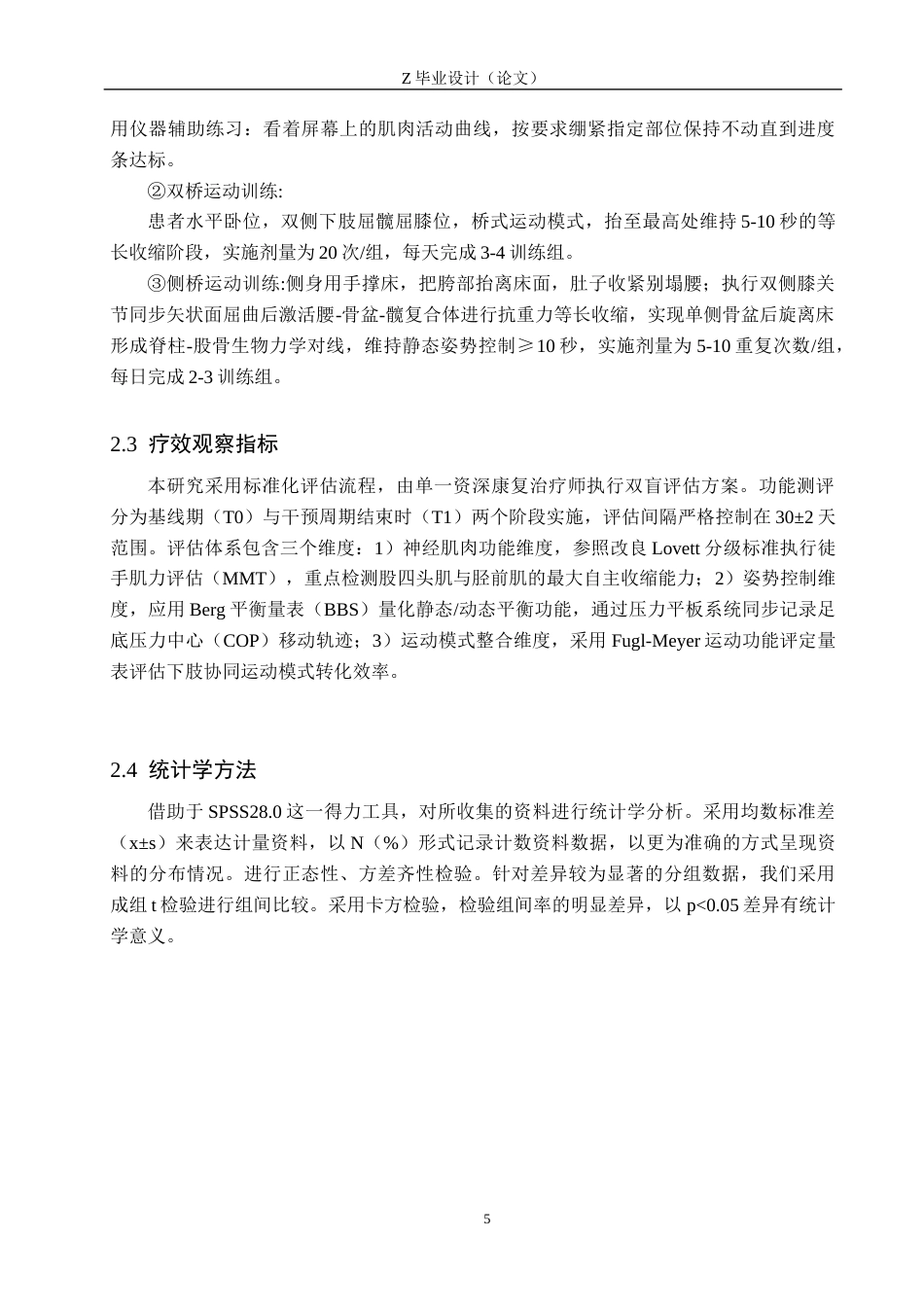 Z 毕业设计（论文）

用仪器辅助练习：看着屏幕上的肌肉活动曲线，按要求绷紧指定部位保持不动直到进度条达标。

②双桥运动训练:

患者水平卧位，双侧下肢屈髋屈膝位，桥式运动模式，抬至最高处维持 5-10 秒的等长收缩阶段，实施剂量为 20 次/组，每天完成 3-4 训练组。

③侧桥运动训练:侧身用手撑床，把胯部抬离床面，肚子收紧别塌腰；执行双侧膝关节同步矢状面屈曲后激活腰-骨盆-髋复合体进行抗重力等长收缩，实现单侧骨盆后旋离床形成脊柱-股骨生物力学对线，维持静态姿势控制≥10 秒，实施剂量为 5-10 重复次数/组，每日完成 2-3 训练组。

2.3 疗效观察指标

本研究采用标准化评估流程，由单一资深康复治疗师执行双盲评估方案。功能测评分为基线期（T0）与干预周期结束时（T1）两个阶段实施，评估间隔严格控制在 30±2 天范围。评估体系包含三个维度：1）神经肌肉功能维度，参照改良 Lovett 分级标准执行徒手肌力评估（MMT），重点检测股四头肌与胫前肌的最大自主收缩能力；2）姿势控制维度，应用 Berg 平衡量表（BBS）量化静态/动态平衡功能，通过压力平板系统同步记录足底压力中心（COP）移动轨迹；3）运动模式整合维度，采用 Fugl-Meyer 运动功能评定量表评估下肢协同运动模式转化效率。

2.4 统计学方法

借助于 SPSS28.0 这一得力工具，对所收集的资料进行统计学分析。采用均数标准差（x±s）来表达计量资料，以 N（%）形式记录计数资料数据，以更为准确的方式呈现资料的分布情况。进行正态性、方差齐性检验。针对差异较为显著的分组数据，我们采用成组 t 检验进行组间比较。采用卡方检验，检验组间率的明显差异，以 p<0.05 差异有统计学意义。

5